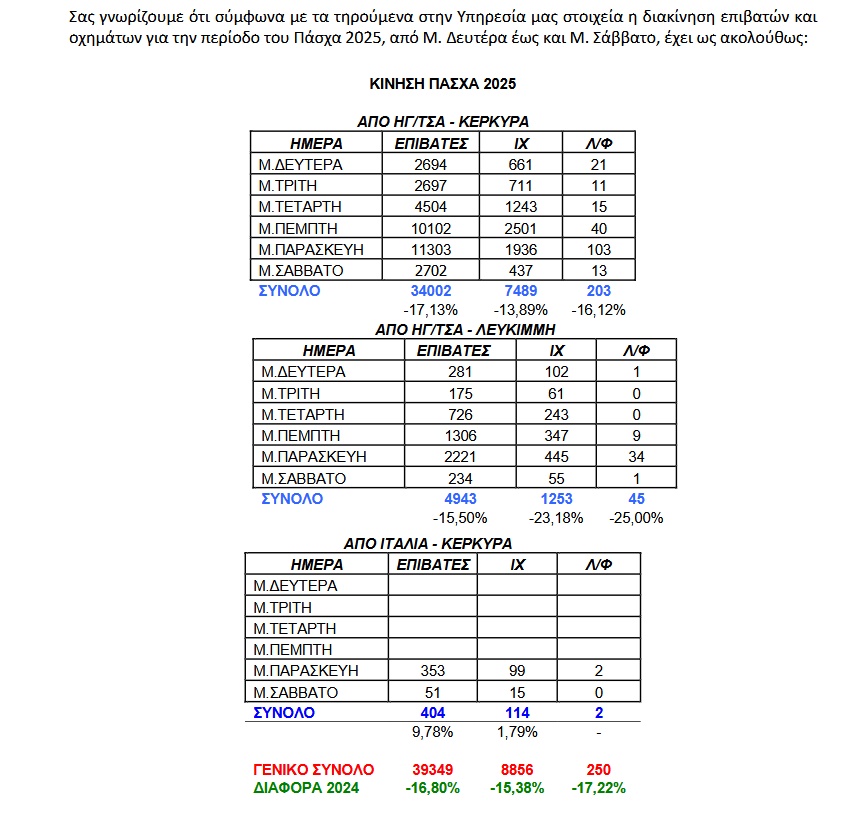 Σας γνωρίζουμε ότι σύμφωνα με τα τηρούμενα στην Υπηρεσία μας στοιχεία η διακίνηση επιβατών και οχημάτων για την περίοδο του Πάσχα 2025, από Μ. Δευτέρα έως και Μ. Σάββατο, έχει ως ακολούθως:

ΚΙΝΗΣΗ ΠΑΣΧΑ 2025

ΑΠΟ ΗΓ/ΤΣΑ - ΚΕΡΚΥΡΑ

| ΗΜΕΡΑ | ΕΠΙΒΑΤΕΣ | ΙΧ | Λ/Φ |
|---|---|---|---|
| Μ.ΔΕΥΤΕΡΑ | 2694 | 661 | 21 |
| Μ.ΤΡΙΤΗ | 2697 | 711 | 11 |
| Μ.ΤΕΤΑΡΤΗ | 4504 | 1243 | 15 |
| Μ.ΠΕΜΠΤΗ | 10102 | 2501 | 40 |
| Μ.ΠΑΡΑΣΚΕΥΗ | 11303 | 1936 | 103 |
| Μ.ΣΑΒΒΑΤΟ | 2702 | 437 | 13 |
| ΣΥΝΟΛΟ | 34002 | 7489 | 203 |
| | -17,13% | -13,89% | -16,12% |

ΑΠΟ ΗΓ/ΤΣΑ - ΛΕΥΚΙΜΜΗ

| ΗΜΕΡΑ | ΕΠΙΒΑΤΕΣ | ΙΧ | Λ/Φ |
|---|---|---|---|
| Μ.ΔΕΥΤΕΡΑ | 281 | 102 | 1 |
| Μ.ΤΡΙΤΗ | 175 | 61 | 0 |
| Μ.ΤΕΤΑΡΤΗ | 726 | 243 | 0 |
| Μ.ΠΕΜΠΤΗ | 1306 | 347 | 9 |
| Μ.ΠΑΡΑΣΚΕΥΗ | 2221 | 445 | 34 |
| Μ.ΣΑΒΒΑΤΟ | 234 | 55 | 1 |
| ΣΥΝΟΛΟ | 4943 | 1253 | 45 |
| | -15,50% | -23,18% | -25,00% |

ΑΠΟ ΙΤΑΛΙΑ - ΚΕΡΚΥΡΑ

| ΗΜΕΡΑ | ΕΠΙΒΑΤΕΣ | ΙΧ | Λ/Φ |
|---|---|---|---|
| Μ.ΔΕΥΤΕΡΑ | | | |
| Μ.ΤΡΙΤΗ | | | |
| Μ.ΤΕΤΑΡΤΗ | | | |
| Μ.ΠΕΜΠΤΗ | | | |
| Μ.ΠΑΡΑΣΚΕΥΗ | 353 | 99 | 2 |
| Μ.ΣΑΒΒΑΤΟ | 51 | 15 | 0 |
| ΣΥΝΟΛΟ | 404 | 114 | 2 |
| | 9,78% | 1,79% | - |

| | | | |
|---|---|---|---|
| ΓΕΝΙΚΟ ΣΥΝΟΛΟ | 39349 | 8856 | 250 |
| ΔΙΑΦΟΡΑ 2024 | -16,80% | -15,38% | -17,22% |